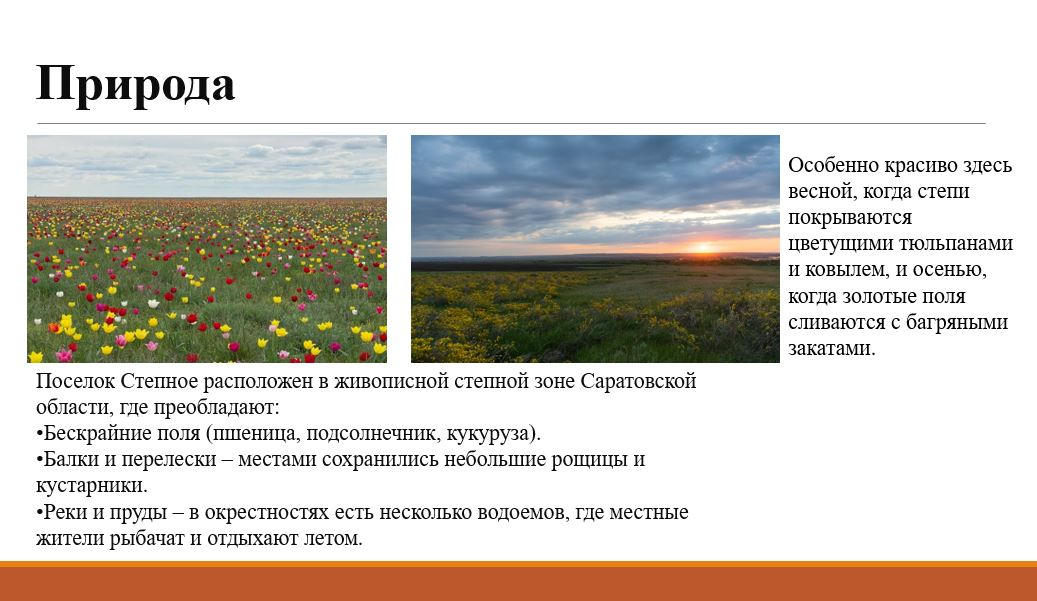 Природа

Особенно красиво здесь весной, когда степи покрываются цветущими тюльпанами и ковылем, и осенью, когда золотые поля сливаются с багряными закатами.

Поселок Степное расположен в живописной степной зоне Саратовской области, где преобладают:
•Бескрайние поля (пшеница, подсолнечник, кукуруза).
•Балки и перелески – местами сохранились небольшие рощицы и кустарники.
•Реки и пруды – в окрестностях есть несколько водоемов, где местные жители рыбачат и отдыхают летом.